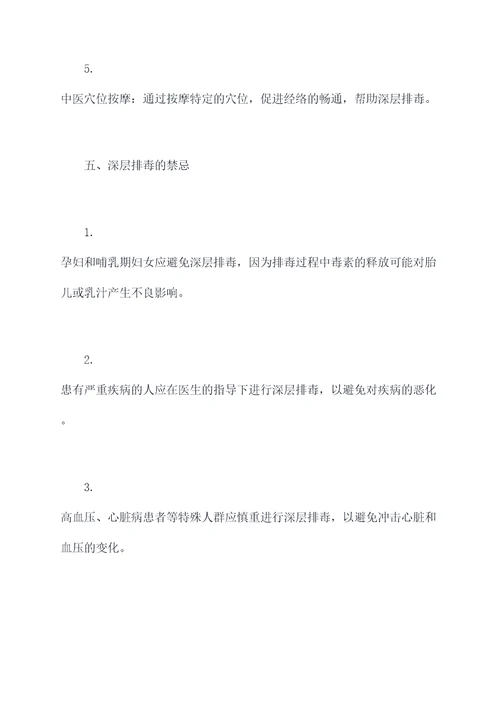 5.

中医穴位按摩：通过按摩特定的穴位，促进经络的畅通，帮助深层排毒。

五、深层排毒的禁忌

1.

孕妇和哺乳期妇女应避免深层排毒，因为排毒过程中毒素的释放可能对胎儿或乳汁产生不良影响。

2.

患有严重疾病的人应在医生的指导下进行深层排毒，以避免对疾病的恶化。

3.

高血压、心脏病患者等特殊人群应慎重进行深层排毒，以避免冲击心脏和血压的变化。